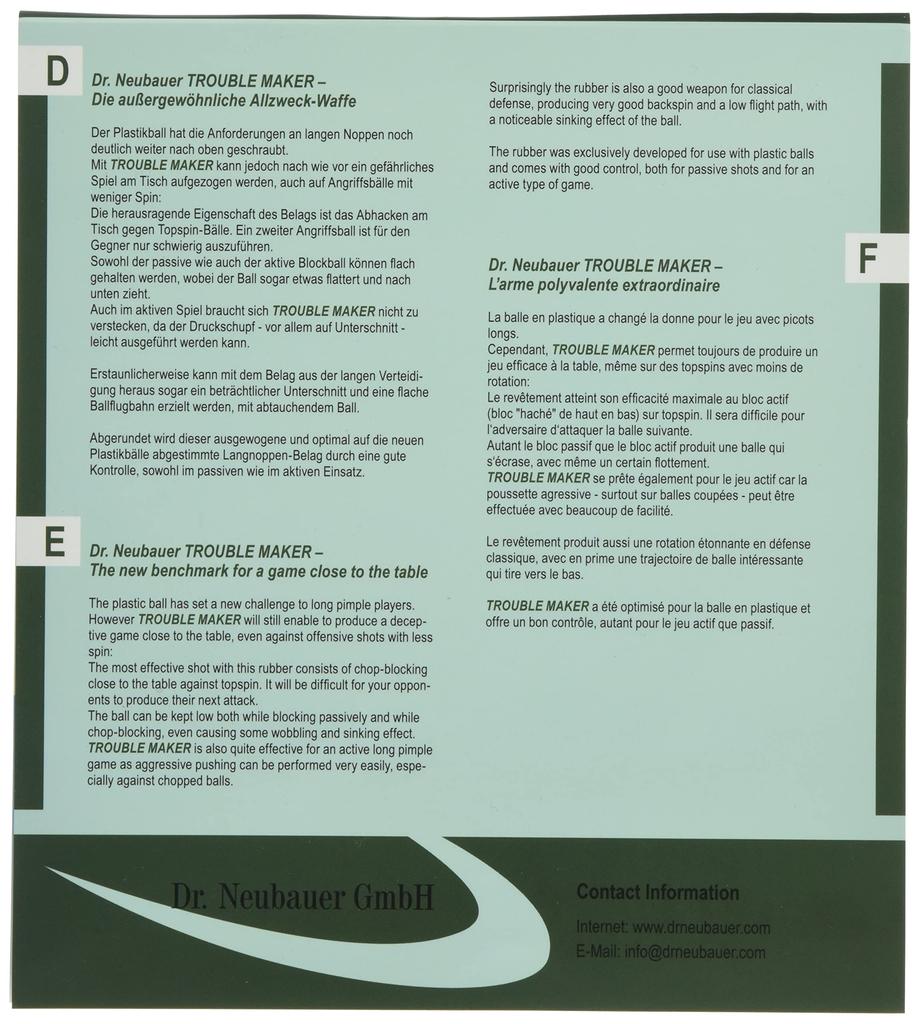 D

Dr. Neubauer TROUBLE MAKER –
Die außergewöhnliche Allzweck-Waffe

Der Plastikball hat die Anforderungen an langen Noppen noch deutlich weiter nach oben geschraubt.
Mit TROUBLE MAKER kann jedoch nach wie vor ein gefährliches Spiel am Tisch aufgezogen werden, auch auf Angriffsbälle mit weniger Spin:
Die herausragende Eigenschaft des Belags ist das Abhacken am Tisch gegen Topspin-Bälle. Ein zweiter Angriffsball ist für den Gegner nur schwierig auszuführen.
Sowohl der passive wie auch der aktive Blockball können flach gehalten werden, wobei der Ball sogar etwas flattert und nach unten zieht.
Auch im aktiven Spiel braucht sich TROUBLE MAKER nicht zu verstecken, da der Druckschupf - vor allem auf Unterschnitt - leicht ausgeführt werden kann.

Erstaunlicherweise kann mit dem Belag aus der langen Verteidigung heraus sogar ein beträchtlicher Unterschnitt und eine flache Ballflugbahn erzielt werden, mit abtauchendem Ball.

Abgerundet wird dieser ausgewogene und optimal auf die neuen Plastikbälle abgestimmte Langnoppen-Belag durch eine gute Kontrolle, sowohl im passiven wie im aktiven Einsatz.

E

Dr. Neubauer TROUBLE MAKER –
The new benchmark for a game close to the table

The plastic ball has set a new challenge to long pimple players. However TROUBLE MAKER will still enable to produce a deceptive game close to the table, even against offensive shots with less spin:
The most effective shot with this rubber consists of chop-blocking close to the table against topspin. It will be difficult for your opponents to produce their next attack.
The ball can be kept low both while blocking passively and while chop-blocking, even causing some wobbling and sinking effect.
TROUBLE MAKER is also quite effective for an active long pimple game as aggressive pushing can be performed very easily, especially against chopped balls.

Surprisingly the rubber is also a good weapon for classical defense, producing very good backspin and a low flight path, with a noticeable sinking effect of the ball.

The rubber was exclusively developed for use with plastic balls and comes with good control, both for passive shots and for an active type of game.

F

Dr. Neubauer TROUBLE MAKER –
L'arme polyvalente extraordinaire

La balle en plastique a changé la donne pour le jeu avec picots longs.
Cependant, TROUBLE MAKER permet toujours de produire un jeu efficace à la table, même sur des topspins avec moins de rotation:
Le revêtement atteint son efficacité maximale au bloc actif (bloc "haché" de haut en bas) sur topspin. Il sera difficile pour l'adversaire d'attaquer la balle suivante.
Autant le bloc passif que le bloc actif produit une balle qui s'écrase, avec même un certain flottement.
TROUBLE MAKER se prête également pour le jeu actif car la poussette agressive - surtout sur balles coupées - peut être effectuée avec beaucoup de facilité.

Le revêtement produit aussi une rotation étonnante en défense classique, avec en prime une trajectoire de balle intéressante qui tire vers le bas.

TROUBLE MAKER a été optimisé pour la balle en plastique et offre un bon contrôle, autant pour le jeu actif que passif.

Dr. Neubauer GmbH

Contact Information
Internet: www.drneubauer.com
E-Mail: info@drneubauer.com